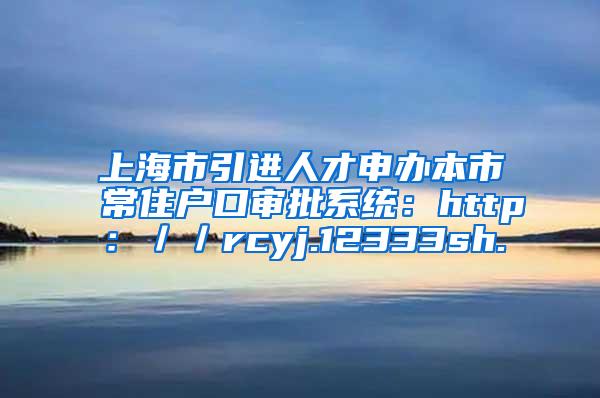 上海市引进人才申办本市常住户口审批系统：http：／／rcyj.12333sh.